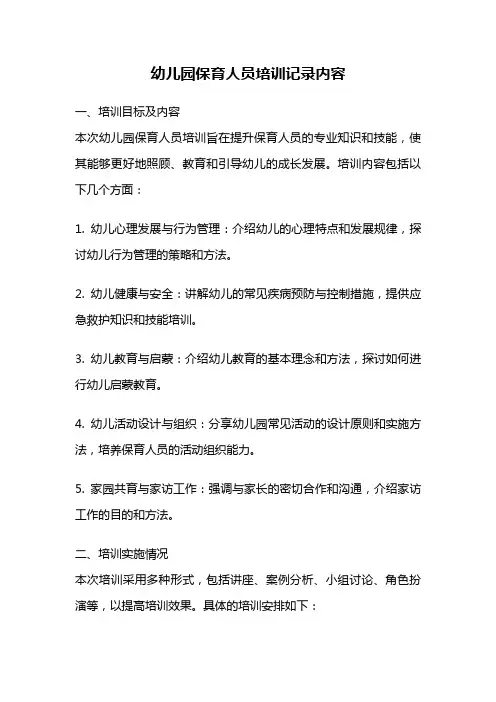 幼儿园保育人员培训记录内容

一、培训目标及内容

本次幼儿园保育人员培训旨在提升保育人员的专业知识和技能，使其能够更好地照顾、教育和引导幼儿的成长发展。培训内容包括以下几个方面：

1. 幼儿心理发展与行为管理：介绍幼儿的心理特点和发展规律，探讨幼儿行为管理的策略和方法。

2. 幼儿健康与安全：讲解幼儿的常见疾病预防与控制措施，提供应急救护知识和技能培训。

3. 幼儿教育与启蒙：介绍幼儿教育的基本理念和方法，探讨如何进行幼儿启蒙教育。

4. 幼儿活动设计与组织：分享幼儿园常见活动的设计原则和实施方法，培养保育人员的活动组织能力。

5. 家园共育与家访工作：强调与家长的密切合作和沟通，介绍家访工作的目的和方法。

二、培训实施情况

本次培训采用多种形式，包括讲座、案例分析、小组讨论、角色扮演等，以提高培训效果。具体的培训安排如下：